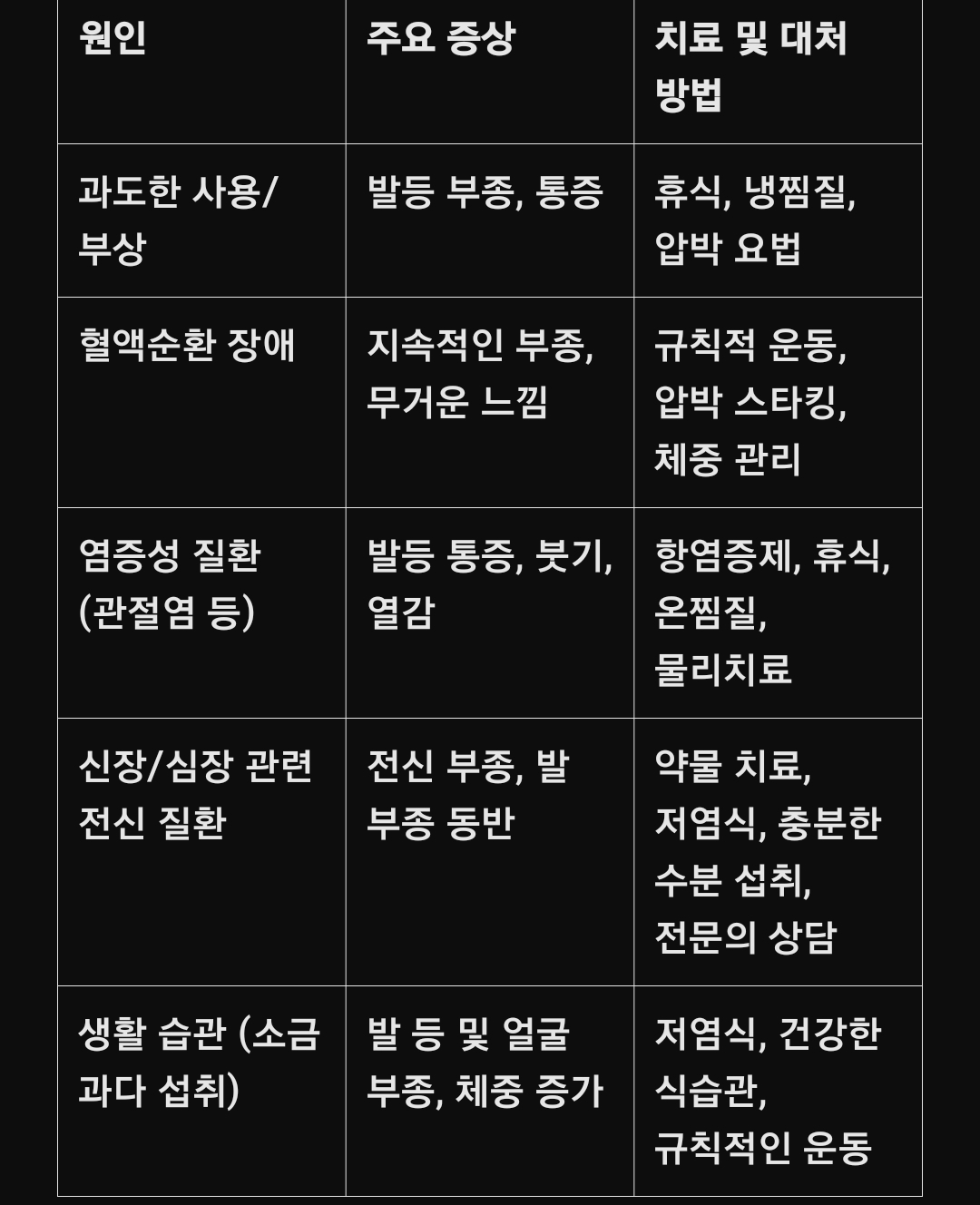 | 원인 | 주요 증상 | 치료 및 대처 방법 |
|---|---|---|
| 과도한 사용/부상 | 발등 부종, 통증 | 휴식, 냉찜질, 압박 요법 |
| 혈액순환 장애 | 지속적인 부종, 무거운 느낌 | 규칙적 운동, 압박 스타킹, 체중 관리 |
| 염증성 질환 (관절염 등) | 발등 통증, 붓기, 열감 | 항염증제, 휴식, 온찜질, 물리치료 |
| 신장/심장 관련 전신 질환 | 전신 부종, 발 부종 동반 | 약물 치료, 저염식, 충분한 수분 섭취, 전문의 상담 |
| 생활 습관 (소금 과다 섭취) | 발 등 및 얼굴 부종, 체중 증가 | 저염식, 건강한 식습관, 규칙적인 운동 |